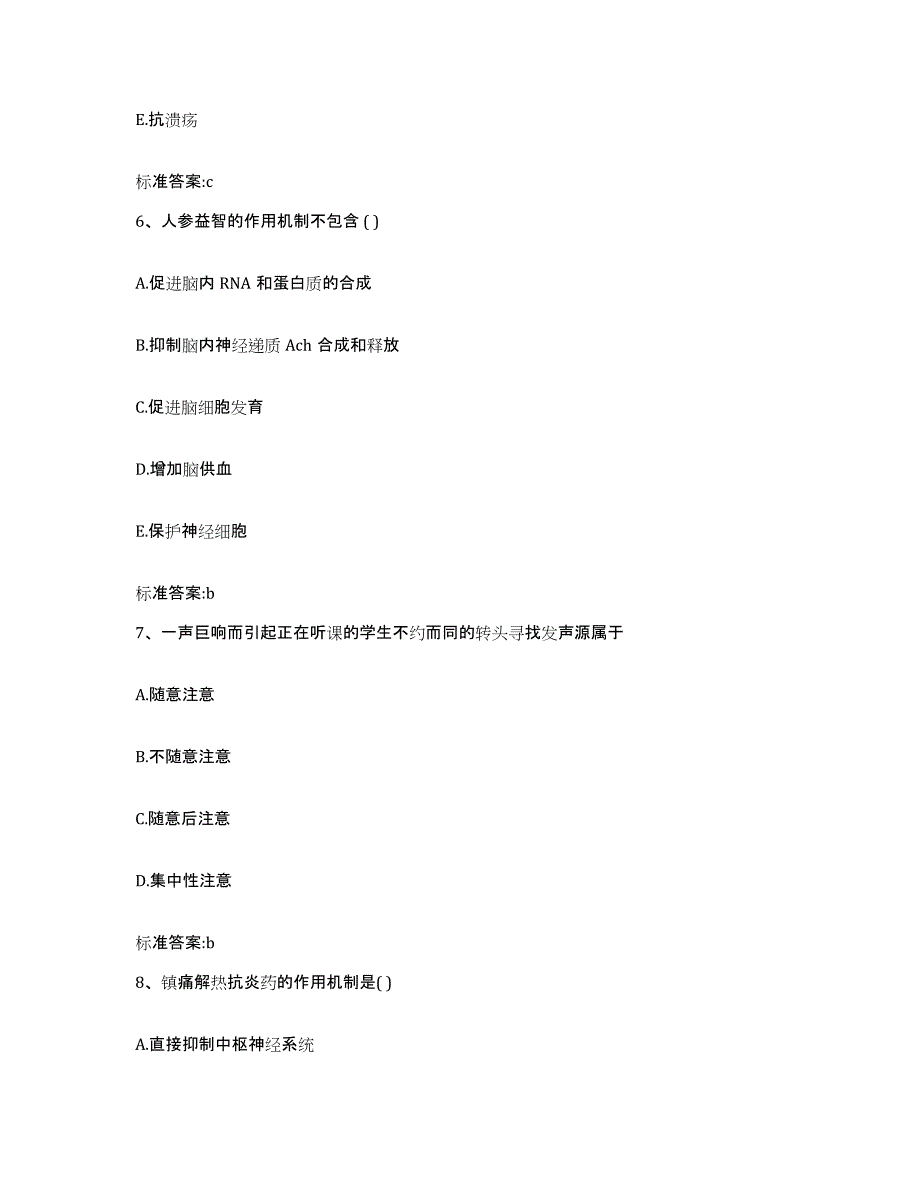 E.抗溃疡

标准答案:c

6、人参益智的作用机制不包含 ( )

A.促进脑内 RNA 和蛋白质的合成

B.抑制脑内神经递质 Ach 合成和释放

C.促进脑细胞发育

D.增加脑供血

E.保护神经细胞

标准答案:b

7、一声巨响而引起正在听课的学生不约而同的转头寻找发声源属于

A.随意注意

B.不随意注意

C.随意后注意

D.集中性注意

标准答案:b

8、镇痛解热抗炎药的作用机制是( )

A.直接抑制中枢神经系统